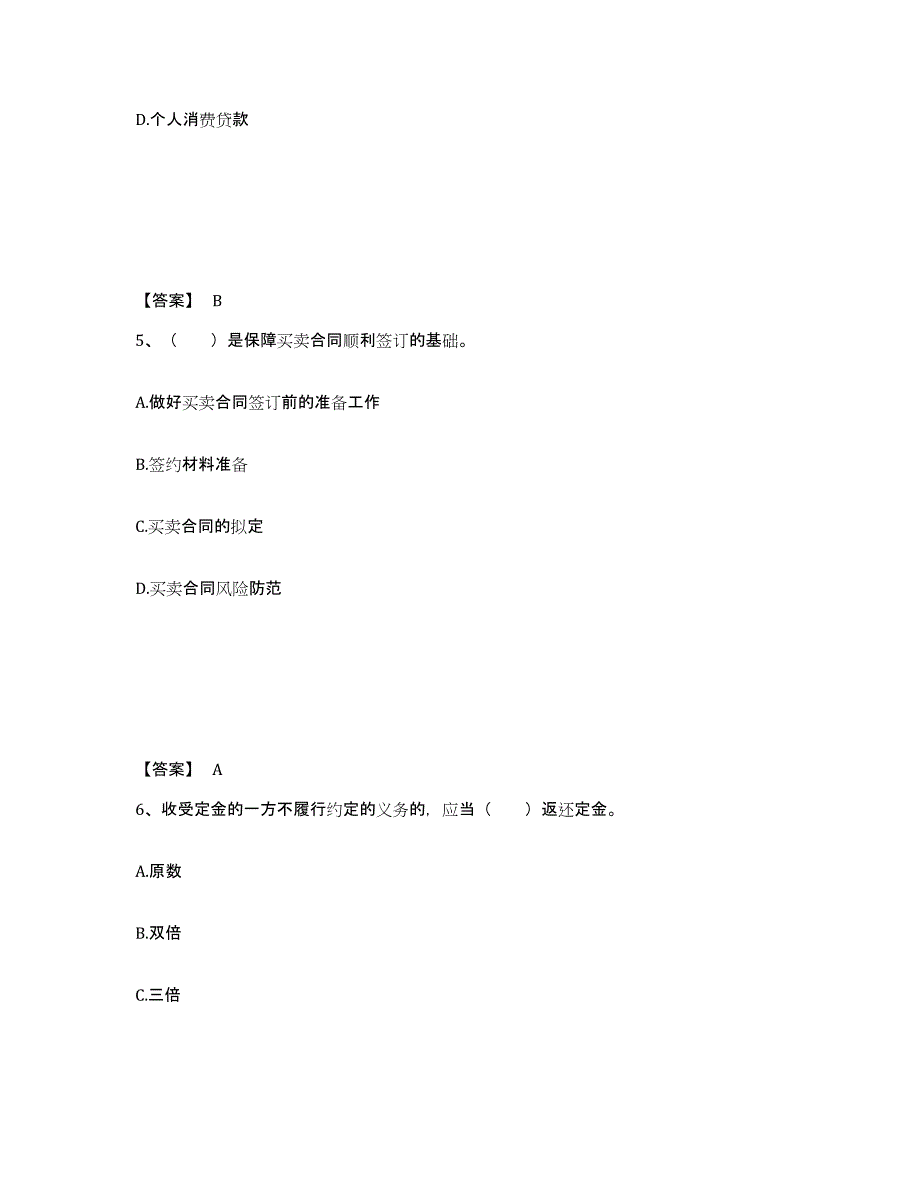 D.个人消费贷款

【答案】 B

5、（　　）是保障买卖合同顺利签订的基础。

A.做好买卖合同签订前的准备工作

B.签约材料准备

C.买卖合同的拟定

D.买卖合同风险防范

【答案】 A

6、收受定金的一方不履行约定的义务的，应当（　　）返还定金。

A.原数

B.双倍

C.三倍